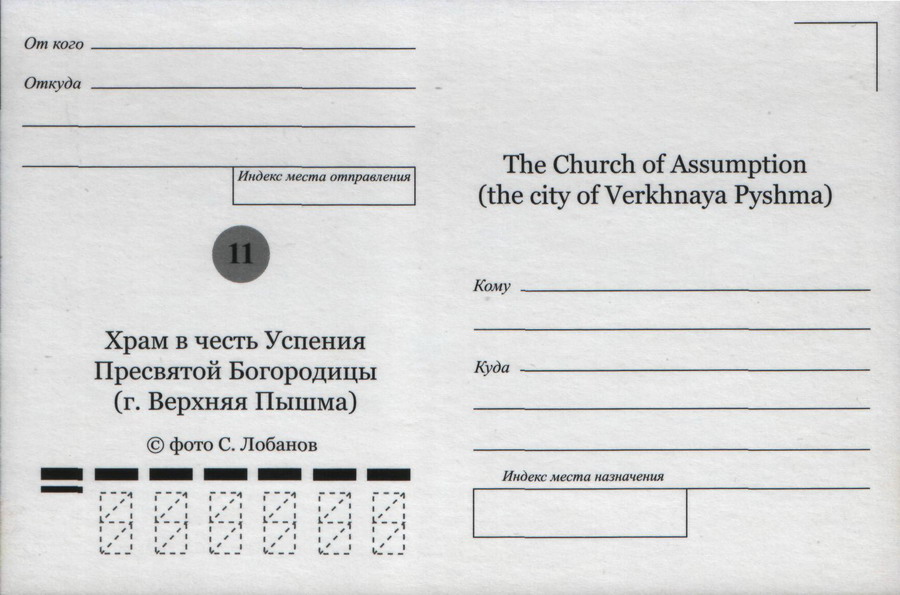 От кого ____

Откуда ____

____

____

Индекс места отправления

11

Храм в честь Успения
Пресвятой Богородицы
(г. Верхняя Пышма)

© фото С. Лобанов

The Church of Assumption
(the city of Verkhnaya Pyshma)

Кому ____

____

Куда ____

____

____

Индекс места назначения